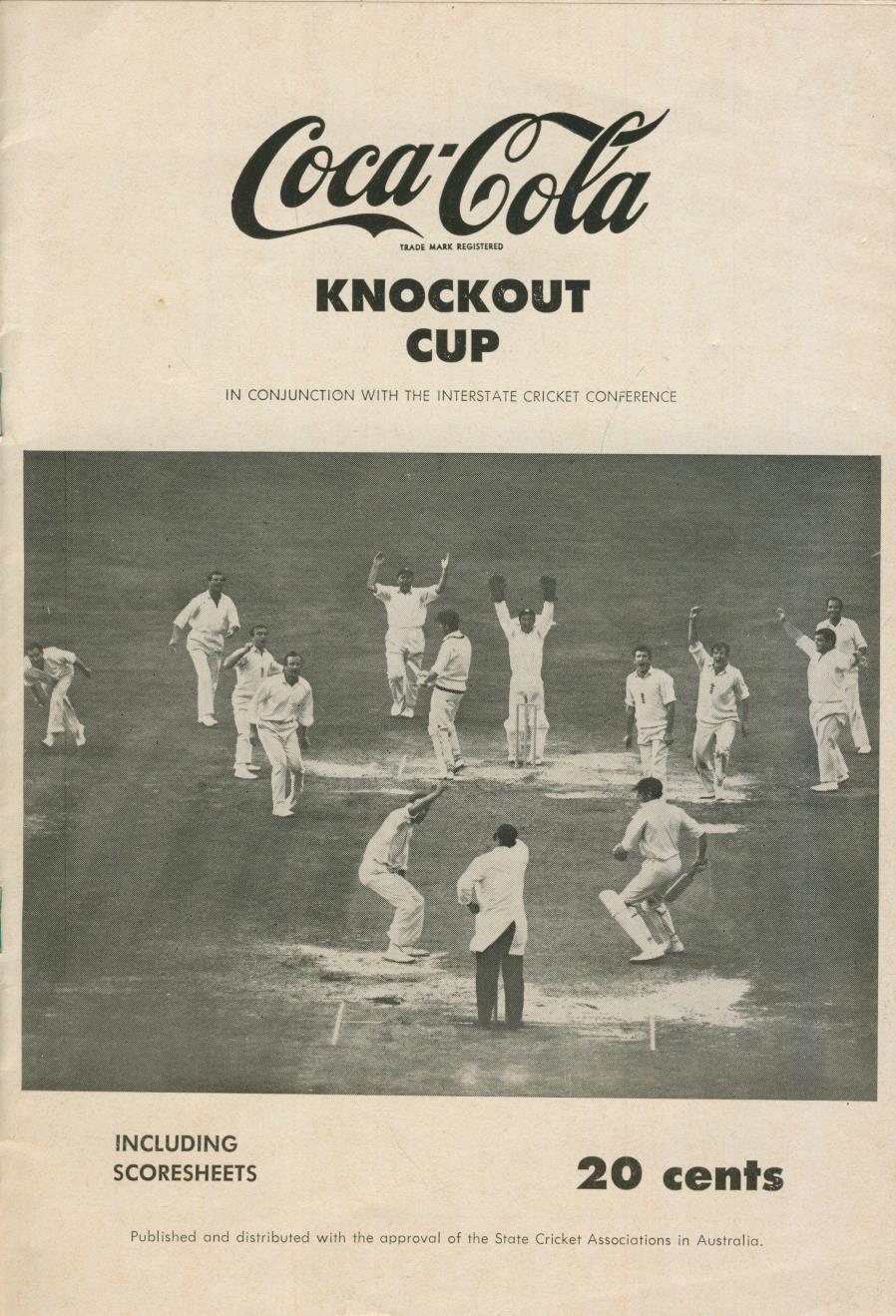 Coca-Cola
TRADE MARK REGISTERED

KNOCKOUT CUP

IN CONJUNCTION WITH THE INTERSTATE CRICKET CONFERENCE

INCLUDING SCORESHEETS

20 cents

Published and distributed with the approval of the State Cricket Associations in Australia.